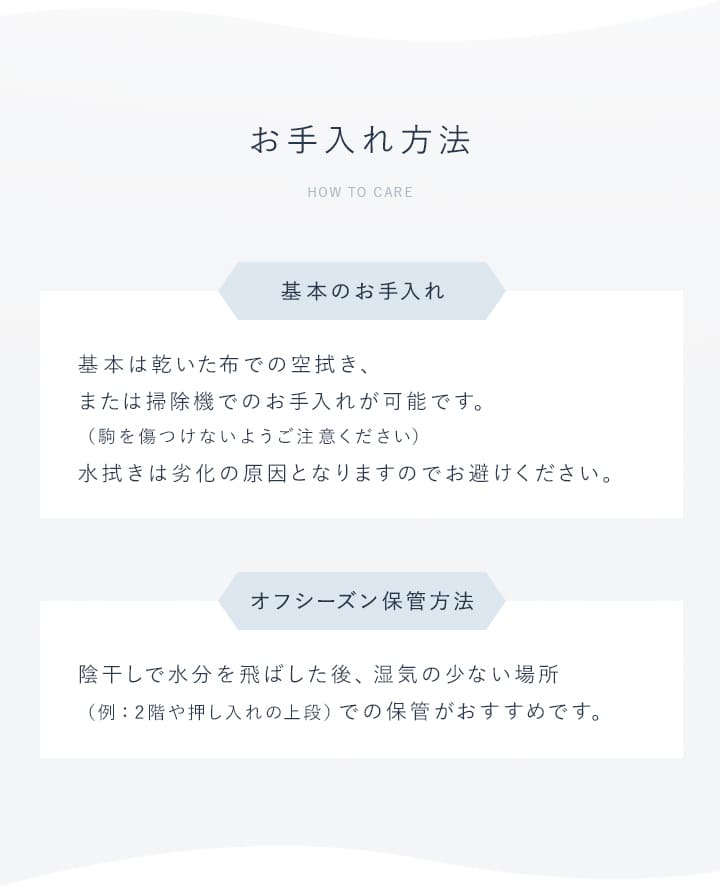 お手入れ方法

HOW TO CARE

基本のお手入れ

基本は乾いた布での空拭き、
または掃除機でのお手入れが可能です。
（駒を傷つけないようご注意ください）
水拭きは劣化の原因となりますのでお避けください。

オフシーズン保管方法

陰干しで水分を飛ばした後、湿気の少ない場所
（例：2階や押し入れの上段）での保管がおすすめです。